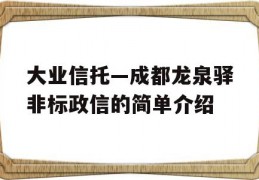 大业信托—成都龙泉驿非标政信的简单介绍